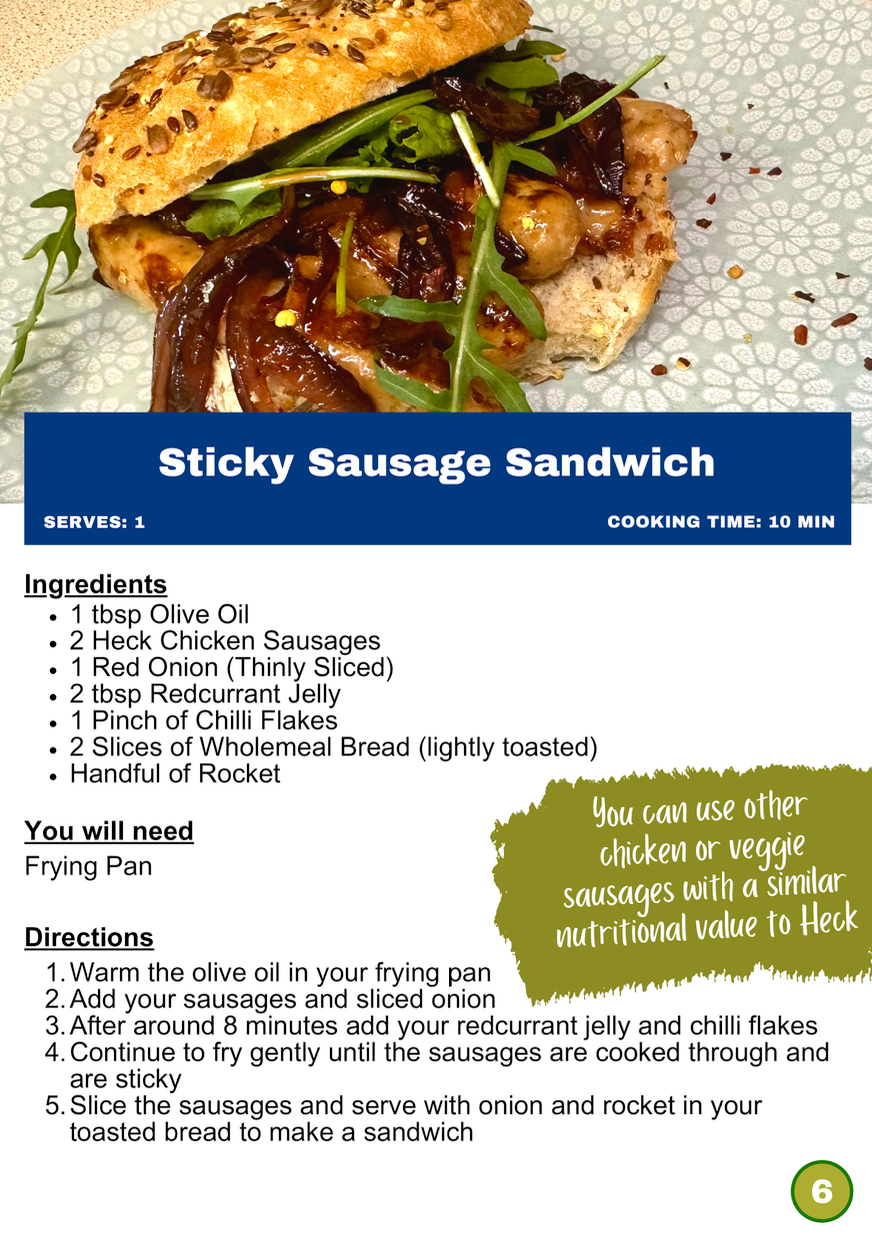 Sticky Sausage Sandwich

SERVES: 1

COOKING TIME: 10 MIN

Ingredients
• 1 tbsp Olive Oil
• 2 Heck Chicken Sausages
• 1 Red Onion (Thinly Sliced)
• 2 tbsp Redcurrant Jelly
• 1 Pinch of Chilli Flakes
• 2 Slices of Wholemeal Bread (lightly toasted)
• Handful of Rocket

You will need
Frying Pan

You can use other chicken or veggie sausages with a similar nutritional value to Heck

Directions
1. Warm the olive oil in your frying pan
2. Add your sausages and sliced onion
3. After around 8 minutes add your redcurrant jelly and chilli flakes
4. Continue to fry gently until the sausages are cooked through and are sticky
5. Slice the sausages and serve with onion and rocket in your toasted bread to make a sandwich

6